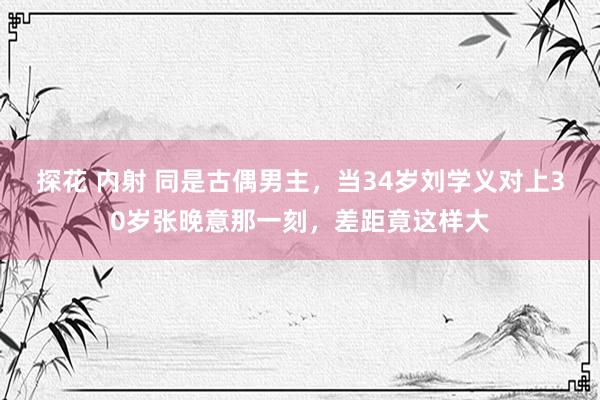 探花 内射 同是古偶男主，当34岁刘学义对上30岁张晚意那一刻，差距竟这样大